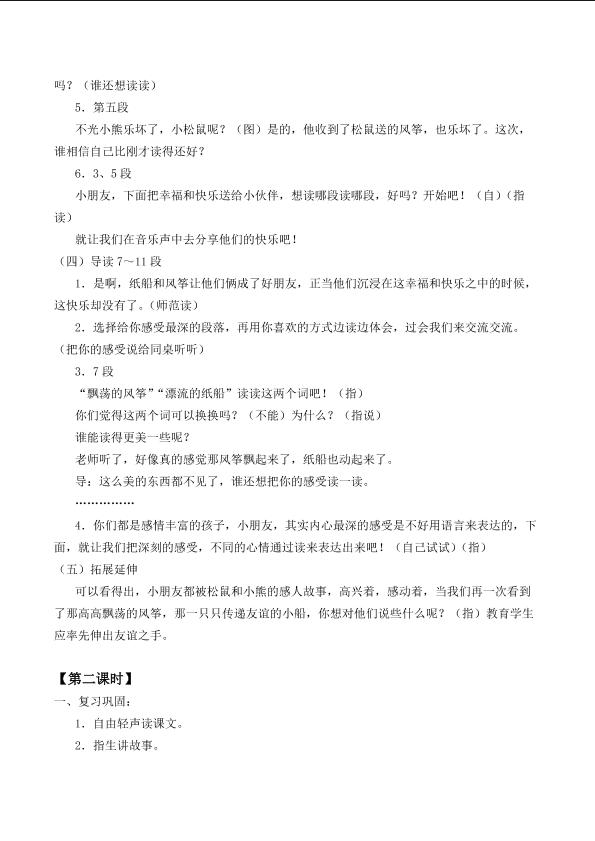 吗？（谁还想读读）

5．第五段

不光小熊乐坏了，小松鼠呢？（图）是的，他收到了松鼠送的风筝，也乐坏了。这次，谁相信自己比刚才读得还好？

6．3、5段

小朋友，下面把幸福和快乐送给小伙伴，想读哪段读哪段，好吗？开始吧！（自）（指读）

就让我们在音乐声中去分享他们的快乐吧！

（四）导读7～11段

1．是啊，纸船和风筝让他们俩成了好朋友，正当他们沉浸在这幸福和快乐之中的时候，这快乐却没有了。（师范读）

2．选择给你感受最深的段落，再用你喜欢的方式边读边体会，过会我们来交流交流。（把你的感受说给同桌听听）

3．7段

“飘荡的风筝”“漂流的纸船”读读这两个词吧！（指）

你们觉得这两个词可以换换吗？（不能）为什么？（指说）

谁能读得更美一些呢？

老师听了，好像真的感觉那风筝飘起来了，纸船也动起来了。

导：这么美的东西都不见了，谁还想把你的感受读一读。

……………

4．你们都是感情丰富的孩子，小朋友，其实内心最深的感受是不好用语言来表达的，下面，就让我们把深刻的感受，不同的心情通过读来表达出来吧！（自己试试）（指）

（五）拓展延伸

可以看得出，小朋友都被松鼠和小熊的感人故事，高兴着，感动着，当我们再一次看到了那高高飘荡的风筝，那一只只传递友谊的小船，你想对他们说些什么呢？（指）教育学生应率先伸出友谊之手。

【第二课时】

一、复习巩固：

1．自由轻声读课文。

2．指生讲故事。